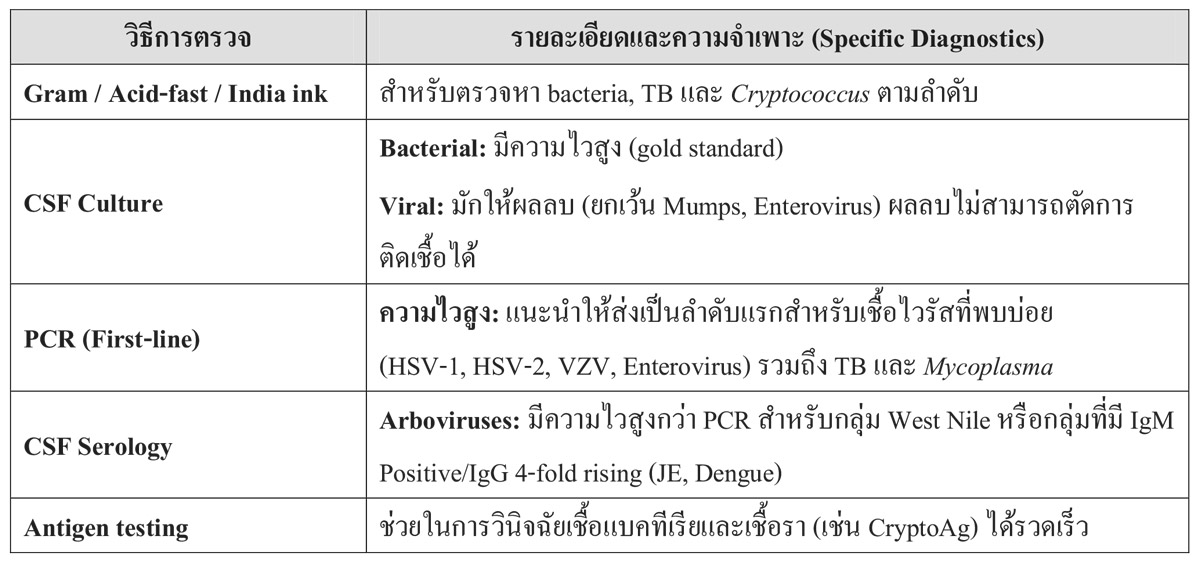 | วิธีการตรวจ | รายละเอียดและความจำเพาะ (Specific Diagnostics) |
|---|---|
| Gram / Acid-fast / India ink | สำหรับตรวจหา bacteria, TB และ Cryptococcus ตามลำดับ |
| CSF Culture | Bacterial: มีความไวสูง (gold standard) Viral: มักให้ผลลบ (ยกเว้น Mumps, Enterovirus) ผลลบไม่สามารถตัดการติดเชื้อได้ |
| PCR (First-line) | ความไวสูง: แนะนำให้ส่งเป็นลำดับแรกสำหรับเชื้อไวรัสที่พบบ่อย (HSV-1, HSV-2, VZV, Enterovirus) รวมถึง TB และ Mycoplasma |
| CSF Serology | Arboviruses: มีความไวสูงกว่า PCR สำหรับกลุ่ม West Nile หรือกลุ่มที่มี IgM Positive/IgG 4-fold rising (JE, Dengue) |
| Antigen testing | ช่วยในการวินิจฉัยเชื้อแบคทีเรียและเชื้อรา (เช่น CryptoAg) ได้รวดเร็ว |